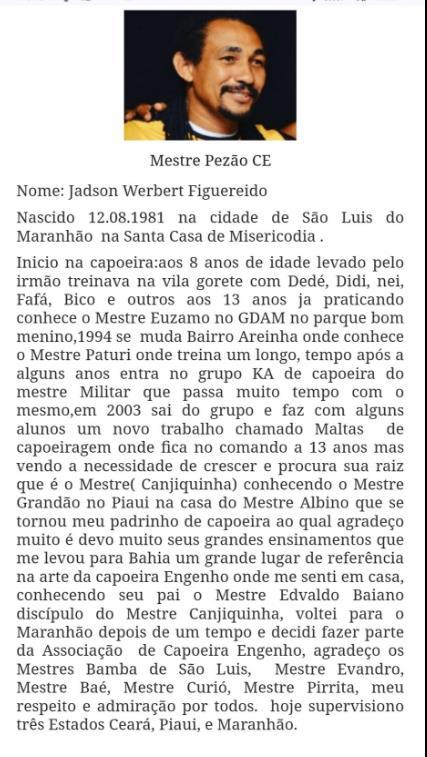 Mestre Pezão CE

Nome: Jadson Werbert Figuereido

Nascido 12.08.1981 na cidade de São Luis do Maranhão na Santa Casa de Misericodia .

Inicio na capoeira:aos 8 anos de idade levado pelo irmão treinava na vila gorete com Dedé, Didi, nei, Fafá, Bico e outros aos 13 anos ja praticando conhece o Mestre Euzamo no GDAM no parque bom menino,1994 se muda Bairro Areinha onde conhece o Mestre Paturi onde treina um longo, tempo após a alguns anos entra no grupo KA de capoeira do mestre Militar que passa muito tempo com o mesmo,em 2003 sai do grupo e faz com alguns alunos um novo trabalho chamado Maltas de capoeiragem onde fica no comando a 13 anos mas vendo a necessidade de crescer e procura sua raiz que é o Mestre( Canjiquinha) conhecendo o Mestre Grandão no Piaui na casa do Mestre Albino que se tornou meu padrinho de capoeira ao qual agradeço muito é devo muito seus grandes ensinamentos que me levou para Bahia um grande lugar de referência na arte da capoeira Engenho onde me senti em casa, conhecendo seu pai o Mestre Edvaldo Baiano discípulo do Mestre Canjiquinha, voltei para o Maranhão depois de um tempo e decidi fazer parte da Associação de Capoeira Engenho, agradeço os Mestres Bamba de São Luis, Mestre Evandro, Mestre Baé, Mestre Curió, Mestre Pirrita, meu respeito e admiração por todos. hoje supervisiono três Estados Ceará, Piaui, e Maranhão.